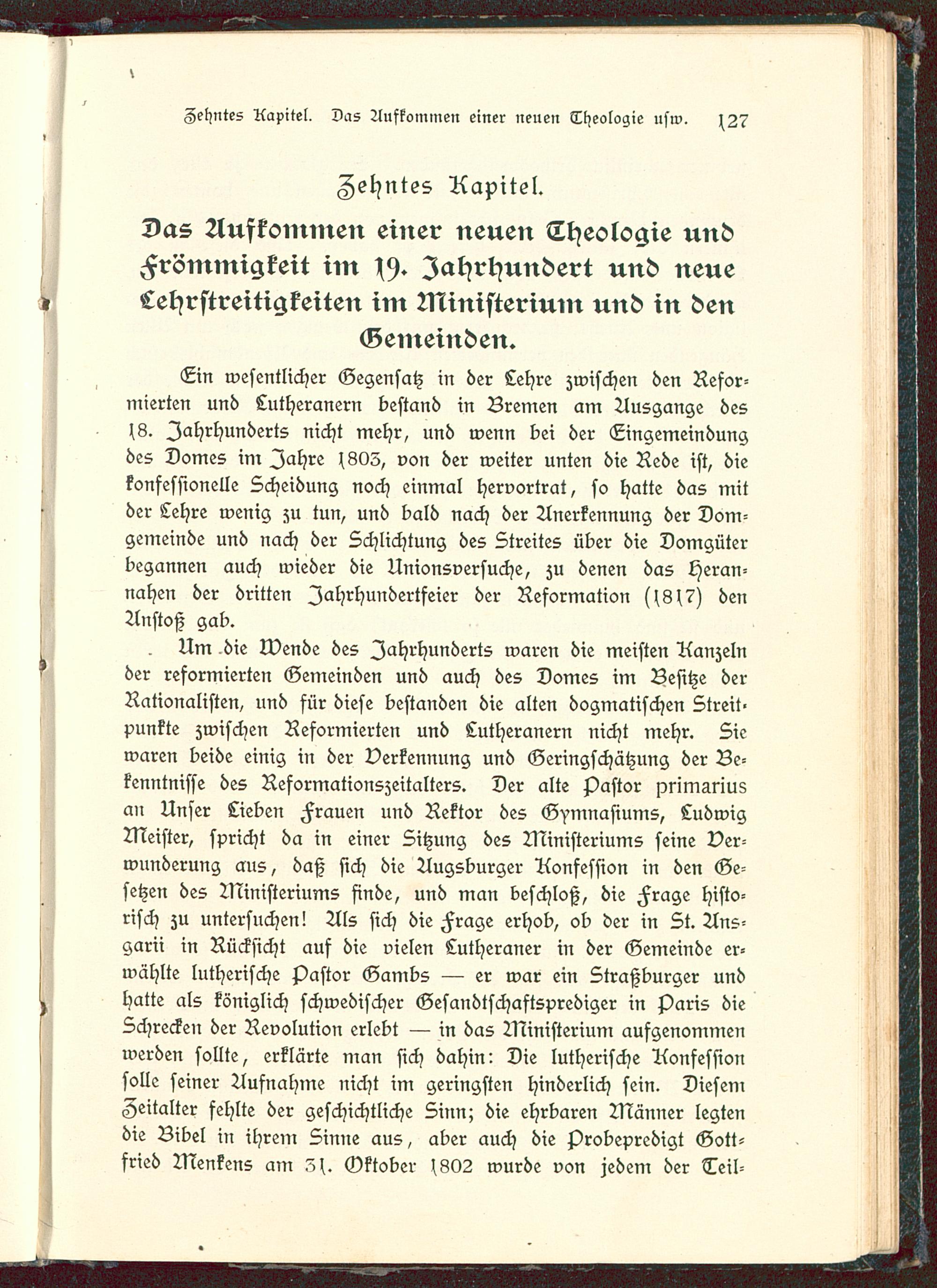 Zehntes Kapitel. Das Aufkommen einer neuen Theologie usw. 127

Zehntes Kapitel.

Das Aufkommen einer neuen Theologie und Frömmigkeit im 19. Jahrhundert und neue Lehrstreitigkeiten im Ministerium und in den Gemeinden.

Ein wesentlicher Gegensatz in der Lehre zwischen den Reformierten und Lutheranern bestand in Bremen am Ausgange des 18. Jahrhunderts nicht mehr, und wenn bei der Eingemeindung des Domes im Jahre 1803, von der weiter unten die Rede ist, die konfessionelle Scheidung noch einmal hervortrat, so hatte das mit der Lehre wenig zu tun, und bald nach der Anerkennung der Domgemeinde und nach der Schlichtung des Streites über die Domgüter begannen auch wieder die Unionsversuche, zu denen das Herannahen der dritten Jahrhundertfeier der Reformation (1817) den Anstoß gab.

Um die Wende des Jahrhunderts waren die meisten Kanzeln der reformierten Gemeinden und auch des Domes im Besitze der Rationalisten, und für diese bestanden die alten dogmatischen Streitpunkte zwischen Reformierten und Lutheranern nicht mehr. Sie waren beide einig in der Verkennung und Geringschätzung der Bekenntnisse des Reformationszeitalters. Der alte Pastor primarius an Unser Lieben Frauen und Rektor des Gymnasiums, Ludwig Meister, spricht da in einer Sitzung des Ministeriums seine Verwunderung aus, daß sich die Augsburger Konfession in den Gesetzen des Ministeriums finde, und man beschloß, die Frage historisch zu untersuchen! Als sich die Frage erhob, ob der in St. Ansgarii in Rücksicht auf die vielen Lutheraner in der Gemeinde erwählte lutherische Pastor Gambs — er war ein Straßburger und hatte als königlich schwedischer Gesandtschaftsprediger in Paris die Schrecken der Revolution erlebt — in das Ministerium aufgenommen werden sollte, erklärte man sich dahin: Die lutherische Konfession solle seiner Aufnahme nicht im geringsten hinderlich sein. Diesem Zeitalter fehlte der geschichtliche Sinn; die ehrbaren Männer legten die Bibel in ihrem Sinne aus, aber auch die Probepredigt Gottfried Menkens am 31. Oktober 1802 wurde von jedem der Teil-